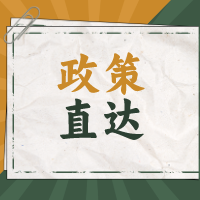 政策
直达